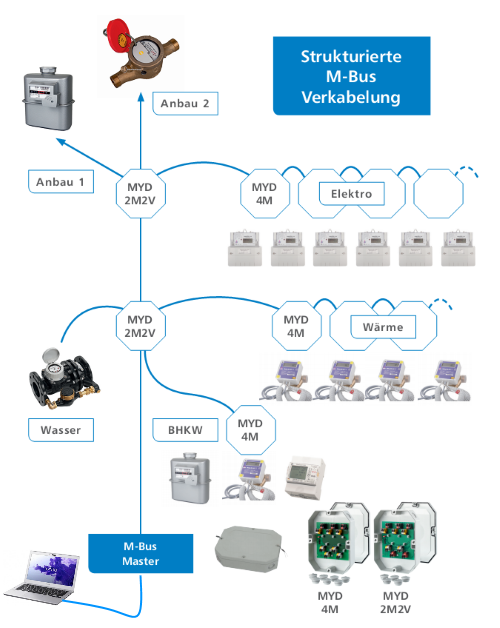 Strukturierte M-Bus Verkabelung

Anbau 2

Anbau 1

MYD 2M2V

MYD 4M

Elektro

MYD 2M2V

MYD 4M

Wärme

Wasser

BHKW

MYD 4M

M-Bus Master

MYD 4M

MYD 2M2V